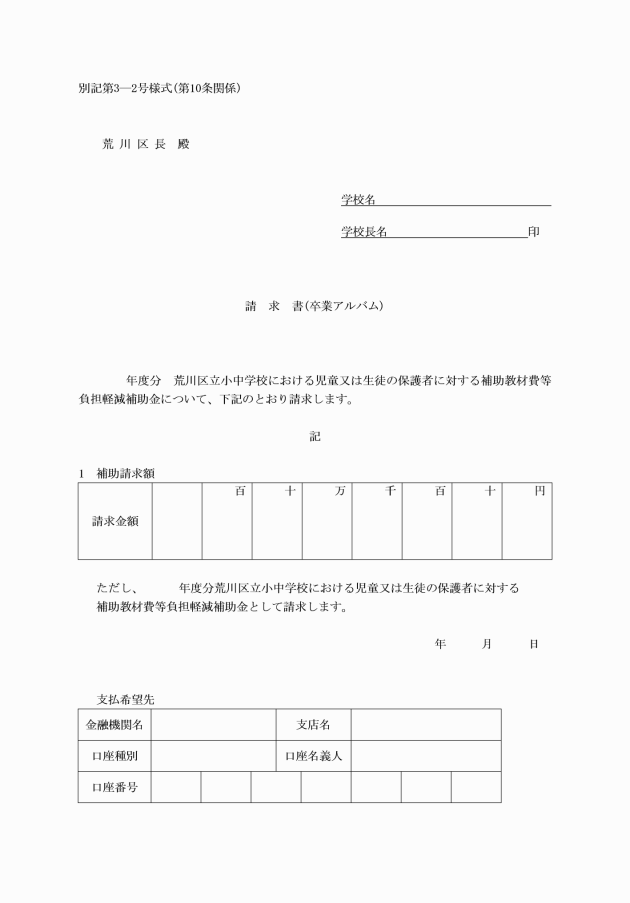 別記第3—2号様式(第10条関係)

荒 川 区 長　殿

学校名

学校長名　印

請　求　書(卒業アルバム)

年度分　荒川区立小中学校における児童又は生徒の保護者に対する補助教材費等負担軽減補助金について、下記のとおり請求します。

記

1　補助請求額

| 請求金額 |  | 百 | 十 | 万 | 千 | 百 | 十 | 円 |
|---|---|---|---|---|---|---|---|---|

ただし、　年度分荒川区立小中学校における児童又は生徒の保護者に対する補助教材費等負担軽減補助金として請求します。

年　月　日

支払希望先

| 金融機関名 |  | 支店名 |  |
|---|---|---|---|
| 口座種別 |  | 口座名義人 |  |
| 口座番号 |  |  |  |